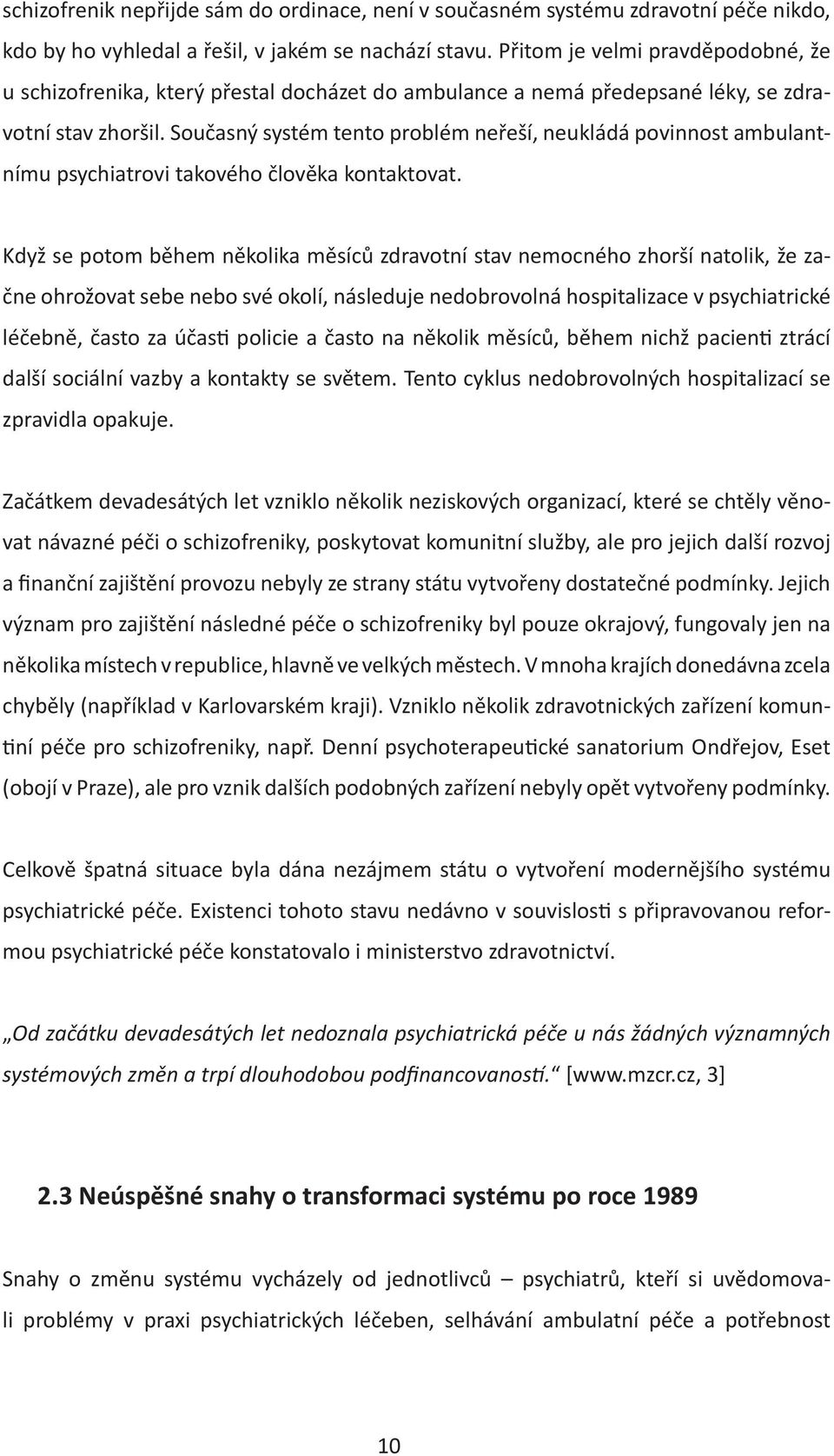 schizofrenik nepřijde sám do ordinace, není v současném systému zdravotní péče nikdo, kdo by ho vyhledal a řešil, v jakém se nachází stavu. Přitom je velmi pravděpodobné, že u schizofrenika, který přestal docházet do ambulance a nemá předepsané léky, se zdravotní stav zhoršil. Současný systém tento problém neřeší, neukládá povinnost ambulantnímu psychiatrovi takového člověka kontaktovat.

Když se potom během několika měsíců zdravotní stav nemocného zhorší natolik, že začne ohrožovat sebe nebo své okolí, následuje nedobrovolná hospitalizace v psychiatrické léčebně, často za účasti policie a často na několik měsíců, během nichž pacienti ztrácí další sociální vazby a kontakty se světem. Tento cyklus nedobrovolných hospitalizací se zpravidla opakuje.

Začátkem devadesátých let vzniklo několik neziskových organizací, které se chtěly věnovat návazné péči o schizofreniky, poskytovat komunitní služby, ale pro jejich další rozvoj a finanční zajištění provozu nebyly ze strany státu vytvořeny dostatečné podmínky. Jejich význam pro zajištění následné péče o schizofreniky byl pouze okrajový, fungovaly jen na několika místech v republice, hlavně ve velkých městech. V mnoha krajích donedávna zcela chyběly (například v Karlovarském kraji). Vzniklo několik zdravotnických zařízení komunitní péče pro schizofreniky, např. Denní psychoterapeutické sanatorium Ondřejov, Eset (obojí v Praze), ale pro vznik dalších podobných zařízení nebyly opět vytvořeny podmínky.

Celkově špatná situace byla dána nezájmem státu o vytvoření modernějšího systému psychiatrické péče. Existenci tohoto stavu nedávno v souvislosti s připravovanou reformou psychiatrické péče konstatovalo i ministerstvo zdravotnictví.

„Od začátku devadesátých let nedoznala psychiatrická péče u nás žádných významných systémových změn a trpí dlouhodobou podfinancovaností.“ [www.mzcr.cz, 3]

2.3 Neúspěšné snahy o transformaci systému po roce 1989

Snahy o změnu systému vycházely od jednotlivců – psychiatrů, kteří si uvědomovali problémy v praxi psychiatrických léčeben, selhávání ambulatní péče a potřebnost

10